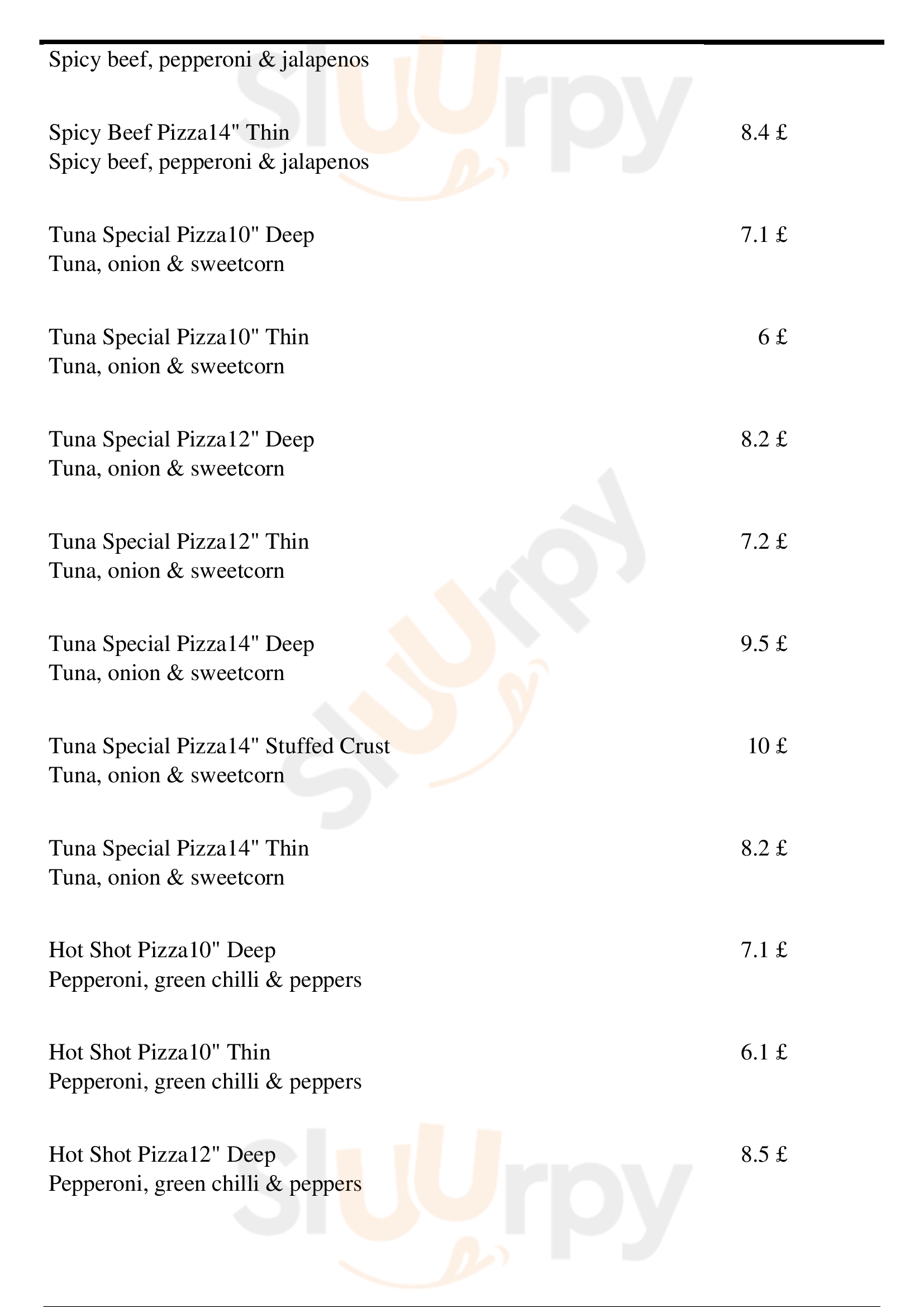 Spicy beef, pepperoni & jalapenos

Spicy Beef Pizza14" Thin
8.4 £
Spicy beef, pepperoni & jalapenos

Tuna Special Pizza10" Deep
7.1 £
Tuna, onion & sweetcorn

Tuna Special Pizza10" Thin
6 £
Tuna, onion & sweetcorn

Tuna Special Pizza12" Deep
8.2 £
Tuna, onion & sweetcorn

Tuna Special Pizza12" Thin
7.2 £
Tuna, onion & sweetcorn

Tuna Special Pizza14" Deep
9.5 £
Tuna, onion & sweetcorn

Tuna Special Pizza14" Stuffed Crust
10 £
Tuna, onion & sweetcorn

Tuna Special Pizza14" Thin
8.2 £
Tuna, onion & sweetcorn

Hot Shot Pizza10" Deep
7.1 £
Pepperoni, green chilli & peppers

Hot Shot Pizza10" Thin
6.1 £
Pepperoni, green chilli & peppers

Hot Shot Pizza12" Deep
8.5 £
Pepperoni, green chilli & peppers

Slurpy